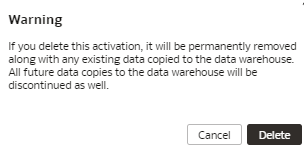 Warning

If you delete this activation, it will be permanently removed along with any existing data copied to the data warehouse. All future data copies to the data warehouse will be discontinued as well.

Cancel Delete